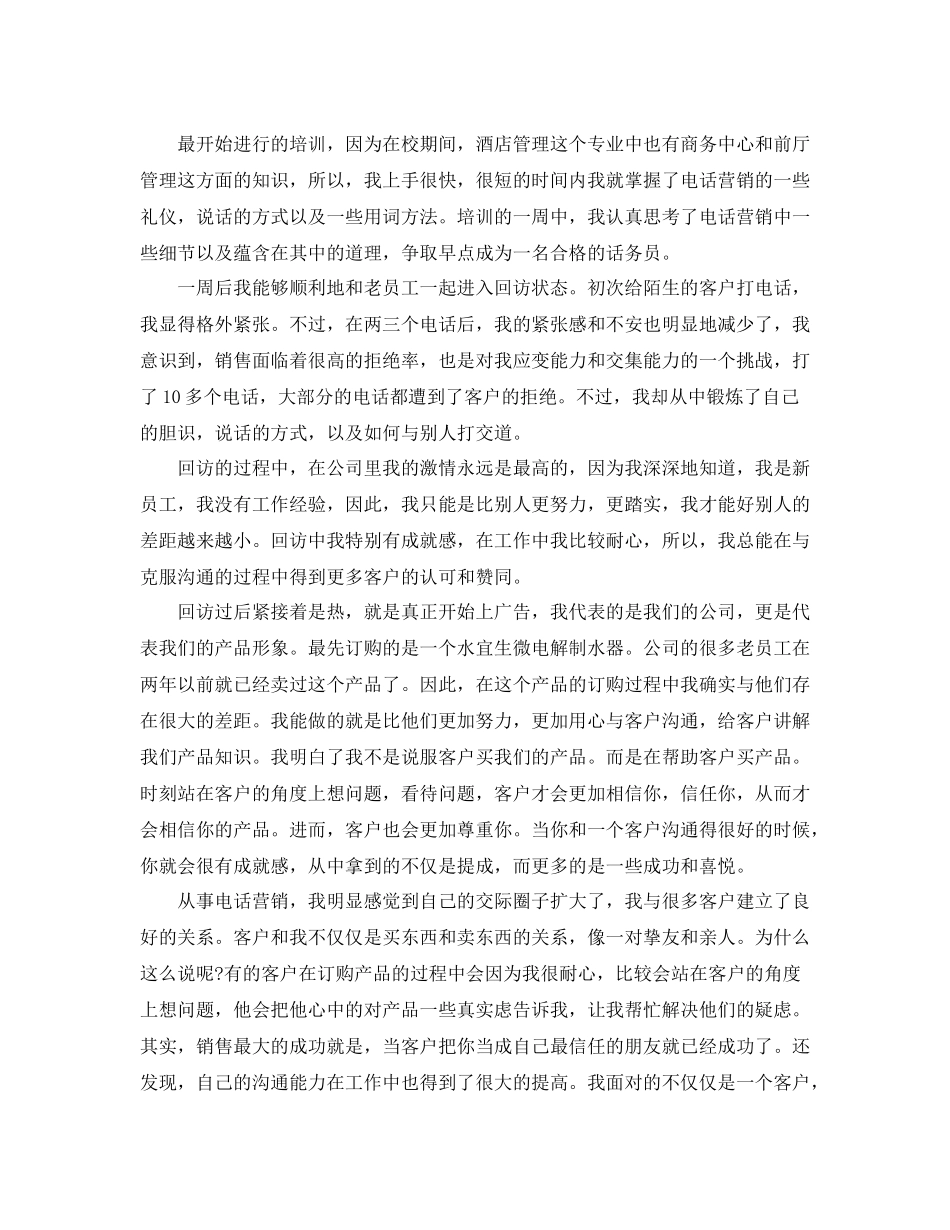 最开始进行的培训，因为在校期间，酒店管理这个专业中也有商务中心和前厅管理这方面的知识，所以，我上手很快，很短的时间内我就掌握了电话营销的一些礼仪，说话的方式以及一些用词方法。培训的一周中，我认真思考了电话营销中一些细节以及蕴含在其中的道理，争取早点成为一名合格的话务员。

一周后我能够顺利地和老员工一起进入回访状态。初次给陌生的客户打电话，我显得格外紧张。不过，在两三个电话后，我的紧张感和不安也明显地减少了，我意识到，销售面临着很高的拒绝率，也是对我应变能力和交集能力的一个挑战，打了 10 多个电话，大部分的电话都遭到了客户的拒绝。不过，我却从中锻炼了自己的胆识，说话的方式，以及如何与别人打交道。

回访的过程中，在公司里我的激情永远是最高的，因为我深深地知道，我是新员工，我没有工作经验，因此，我只能是比别人更努力，更踏实，我才能好别人的差距越来越小。回访中我特别有成就感，在工作中我比较耐心，所以，我总能在与克服沟通的过程中得到更多客户的认可和赞同。

回访过后紧接着是热，就是真正开始上广告，我代表的是我们的公司，更是代表我们的产品形象。最先订购的是一个水宜生微电解制水器。公司的很多老员工在两年以前就已经卖过这个产品了。因此，在这个产品的订购过程中我确实与他们存在很大的差距。我能做的就是比他们更加努力，更加用心与客户沟通，给客户讲解我们产品知识。我明白了我不是说服客户买我们的产品。而是在帮助客户买产品。时刻站在客户的角度上想问题，看待问题，客户才会更加相信你，信任你，从而才会相信你的产品。进而，客户也会更加尊重你。当你和一个客户沟通得很好的时候，你就会很有成就感，从中拿到的不仅是提成，而更多的是一些成功和喜悦。

从事电话营销，我明显感觉到自己的交际圈子扩大了，我与很多客户建立了良好的关系。客户和我不仅仅是买东西和卖东西的关系，像一对挚友和亲人。为什么这么说呢?有的客户在订购产品的过程中会因为我很耐心，比较会站在客户的角度上想问题，他会把他心中的对产品一些真实虑告诉我，让我帮忙解决他们的疑虑。其实，销售最大的成功就是，当客户把你当成自己最信任的朋友就已经成功了。还发现，自己的沟通能力在工作中也得到了很大的提高。我面对的不仅仅是一个客户，